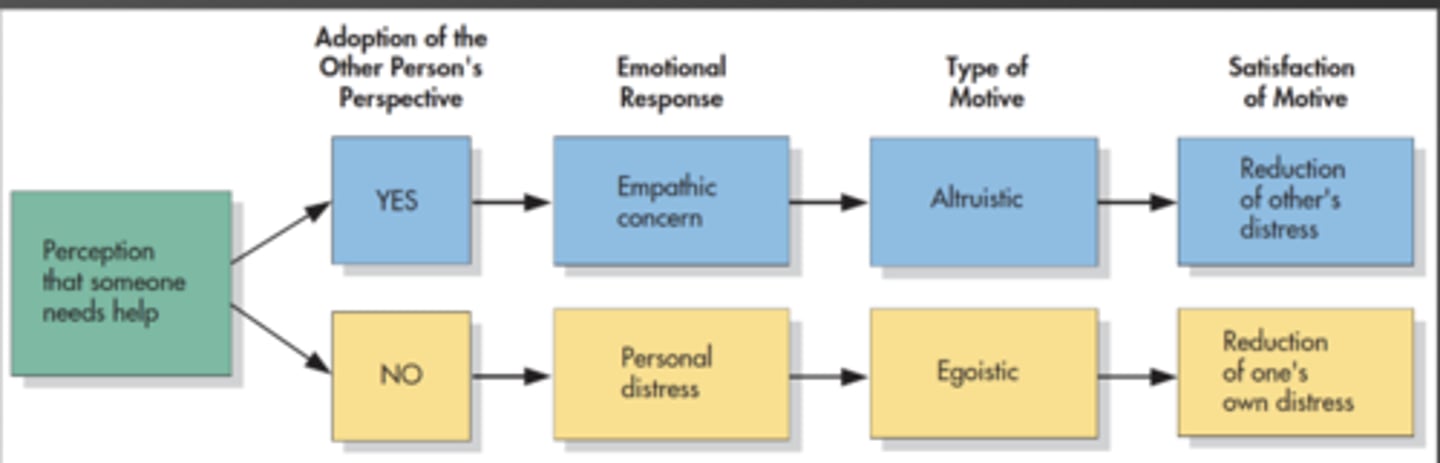 Adoption of the Other Person's Perspective

Emotional Response

Type of Motive

Satisfaction of Motive

Perception that someone needs help

YES

Empathic concern

Altruistic

Reduction of other's distress

NO

Personal distress

Egoistic

Reduction of one's own distress